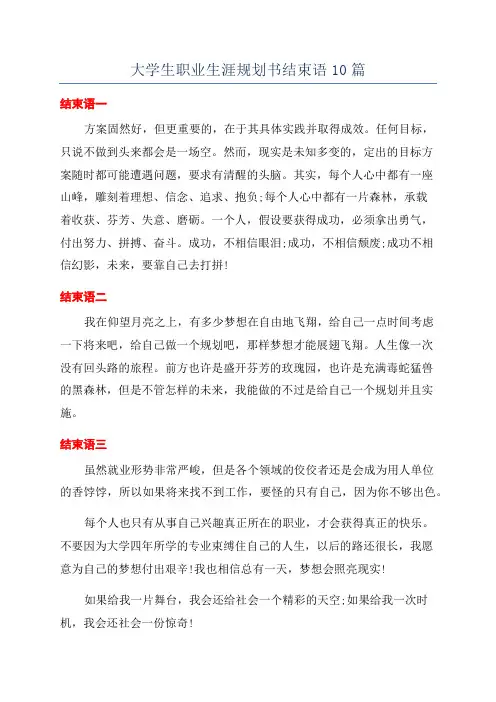 大学生职业生涯规划书结束语 10 篇

结束语一

方案固然好，但更重要的，在于其具体实践并取得成效。任何目标，只说不做到头来都会是一场空。然而，现实是未知多变的，定出的目标方案随时都可能遭遇问题，要求有清醒的头脑。其实，每个人心中都有一座山峰，雕刻着理想、信念、追求、抱负;每个人心中都有一片森林，承载着收获、芬芳、失意、磨砺。一个人，假设要获得成功，必须拿出勇气，付出努力、拼搏、奋斗。成功，不相信眼泪;成功，不相信颓废;成功不相信幻影，未来，要靠自己去打拼!

结束语二

我在仰望月亮之上，有多少梦想在自由地飞翔，给自己一点时间考虑一下将来吧，给自己做一个规划吧，那样梦想才能展翅飞翔。人生像一次没有回头路的旅程。前方也许是盛开芬芳的玫瑰园，也许是充满毒蛇猛兽的黑森林，但是不管怎样的未来，我能做的不过是给自己一个规划并且实施。

结束语三

虽然就业形势非常严峻，但是各个领域的佼佼者还是会成为用人单位的香饽饽，所以如果将来找不到工作，要怪的只有自己，因为你不够出色。

每个人也只有从事自己兴趣真正所在的职业，才会获得真正的快乐。不要因为大学四年所学的专业束缚住自己的人生，以后的路还很长，我愿意为自己的梦想付出艰辛!我也相信总有一天，梦想会照亮现实!

如果给我一片舞台，我会还给社会一个精彩的天空;如果给我一次时机，我会还社会一份惊奇!